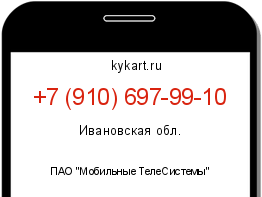 kykart.ru

+7 (910) 697-99-10

Ивановская обл.

ПАО "Мобильные ТелеСистемы"